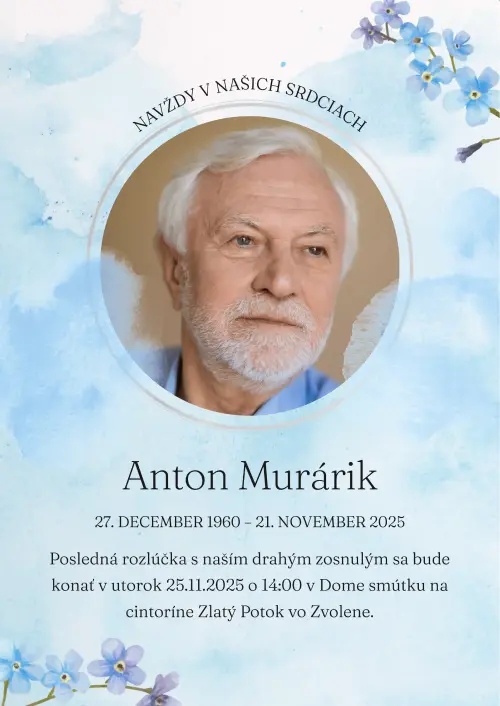 NAVŽDY V NAŠICH SRDCIACH

Anton Murárik

27. DECEMBER 1960 – 21. NOVEMBER 2025

Posledná rozlúčka s naším drahým zosnulým sa bude konať v utorok 25.11.2025 o 14:00 v Dome smútku na cintoríne Zlatý Potok vo Zvolene.